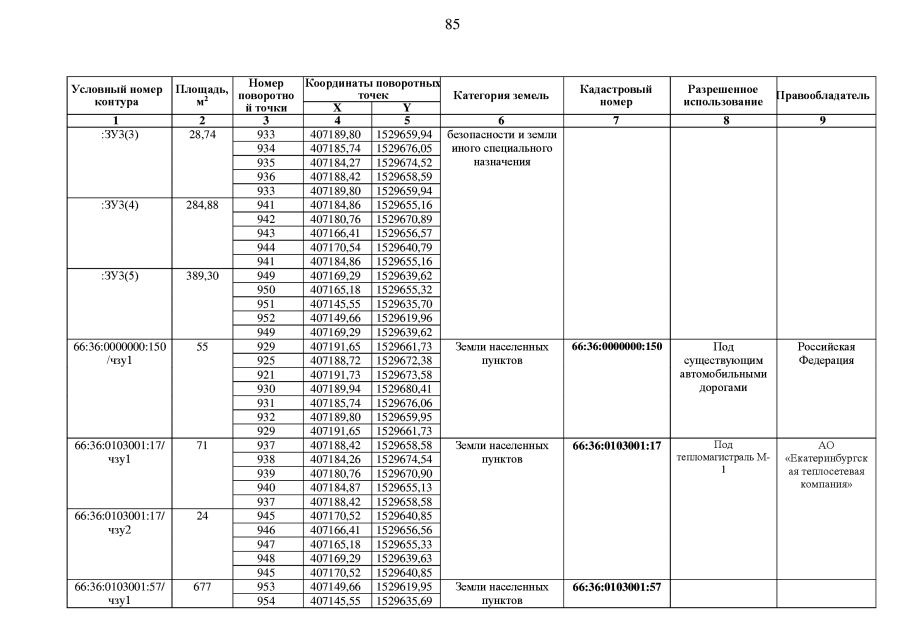 85

| Условный номер контура | Площадь, м$^2$ | Номер поворотной точки | Координаты поворотных точек X | Координаты поворотных точек Y | Категория земель | Кадастровый номер | Разрешенное использование | Правообладатель |
|---|---|---|---|---|---|---|---|---|
| 1 | 2 | 3 | 4 | 5 | 6 | 7 | 8 | 9 |
| :ЗУ3(3) | 28,74 | 933 | 407189,80 | 1529659,94 | безопасности и земли иного специального назначения | | | |
| | | 934 | 407185,74 | 1529676,05 | | | | |
| | | 935 | 407184,27 | 1529674,52 | | | | |
| | | 936 | 407188,42 | 1529658,59 | | | | |
| | | 933 | 407189,80 | 1529659,94 | | | | |
| :ЗУ3(4) | 284,88 | 941 | 407184,86 | 1529655,16 | | | | |
| | | 942 | 407180,76 | 1529670,89 | | | | |
| | | 943 | 407166,41 | 1529656,57 | | | | |
| | | 944 | 407170,54 | 1529640,79 | | | | |
| | | 941 | 407184,86 | 1529655,16 | | | | |
| :ЗУ3(5) | 389,30 | 949 | 407169,29 | 1529639,62 | | | | |
| | | 950 | 407165,18 | 1529655,32 | | | | |
| | | 951 | 407145,55 | 1529635,70 | | | | |
| | | 952 | 407149,66 | 1529619,96 | | | | |
| | | 949 | 407169,29 | 1529639,62 | | | | |
| 66:36:0000000:150 /чзу1 | 55 | 929 | 407191,65 | 1529661,73 | Земли населенных пунктов | 66:36:0000000:150 | Под существующим автомобильными дорогами | Российская Федерация |
| | | 925 | 407188,72 | 1529672,38 | | | | |
| | | 921 | 407191,73 | 1529673,58 | | | | |
| | | 930 | 407189,94 | 1529680,41 | | | | |
| | | 931 | 407185,74 | 1529676,06 | | | | |
| | | 932 | 407189,80 | 1529659,95 | | | | |
| | | 929 | 407191,65 | 1529661,73 | | | | |
| 66:36:0103001:17/ чзу1 | 71 | 937 | 407188,42 | 1529658,58 | Земли населенных пунктов | 66:36:0103001:17 | Под тепломагистраль М-1 | АО «Екатеринбургская теплосетевая компания» |
| | | 938 | 407184,26 | 1529674,54 | | | | |
| | | 939 | 407180,76 | 1529670,90 | | | | |
| | | 940 | 407184,87 | 1529655,13 | | | | |
| | | 937 | 407188,42 | 1529658,58 | | | | |
| 66:36:0103001:17/ чзу2 | 24 | 945 | 407170,52 | 1529640,85 | | | | |
| | | 946 | 407166,41 | 1529656,56 | | | | |
| | | 947 | 407165,18 | 1529655,33 | | | | |
| | | 948 | 407169,29 | 1529639,63 | | | | |
| | | 945 | 407170,52 | 1529640,85 | | | | |
| 66:36:0103001:57/ чзу1 | 677 | 953 | 407149,66 | 1529619,95 | Земли населенных пунктов | 66:36:0103001:57 | | |
| | | 954 | 407145,55 | 1529635,69 | | | | |